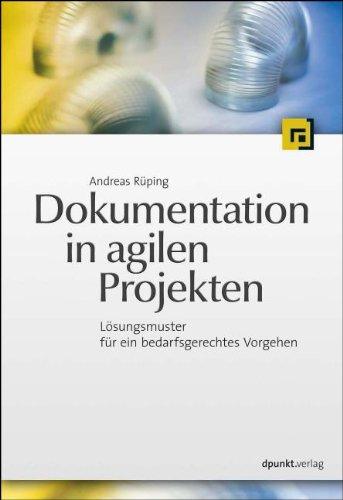 Andreas Rüping

Dokumentation in agilen Projekten

Lösungsmuster für ein bedarfsgerechtes Vorgehen

dpunkt.verlag